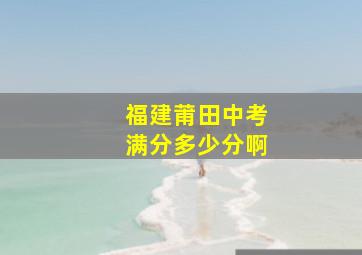 福建莆田中考
满分多少分啊